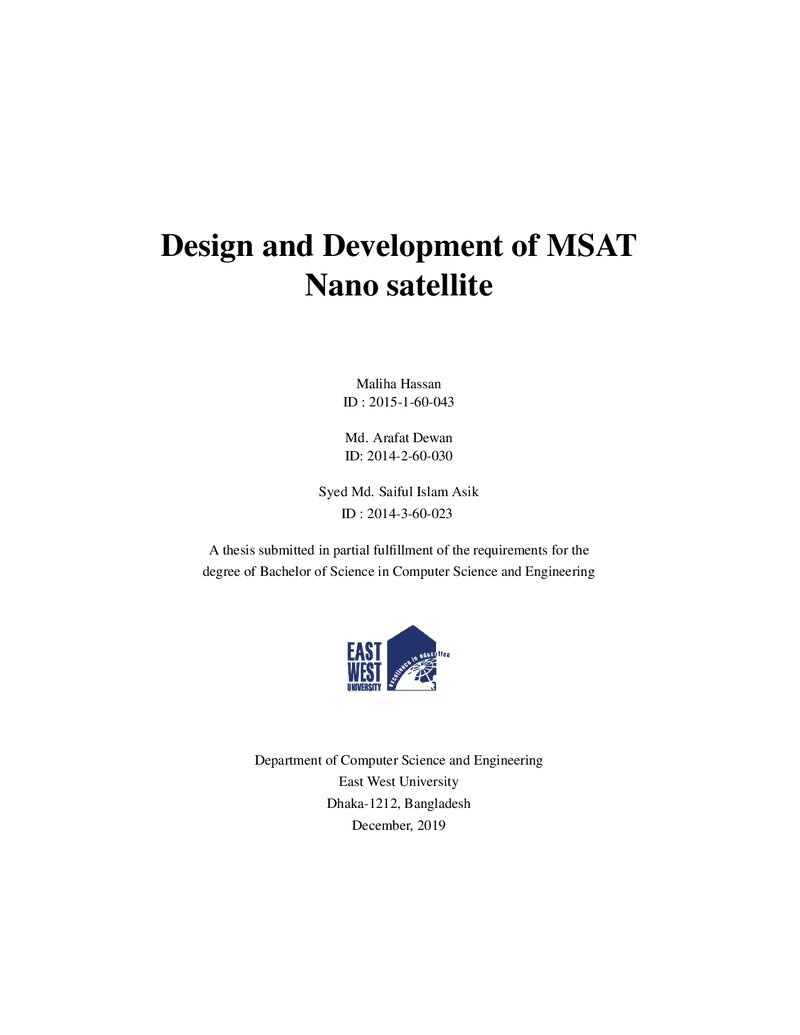 Design and Development of MSAT
Nano satellite

Maliha Hassan
ID : 2015-1-60-043

Md. Arafat Dewan
ID: 2014-2-60-030

Syed Md. Saiful Islam Asik
ID : 2014-3-60-023

A thesis submitted in partial fulfillment of the requirements for the degree of Bachelor of Science in Computer Science and Engineering

EAST
WEST
UNIVERSITY
Excellence in education

Department of Computer Science and Engineering
East West University
Dhaka-1212, Bangladesh
December, 2019